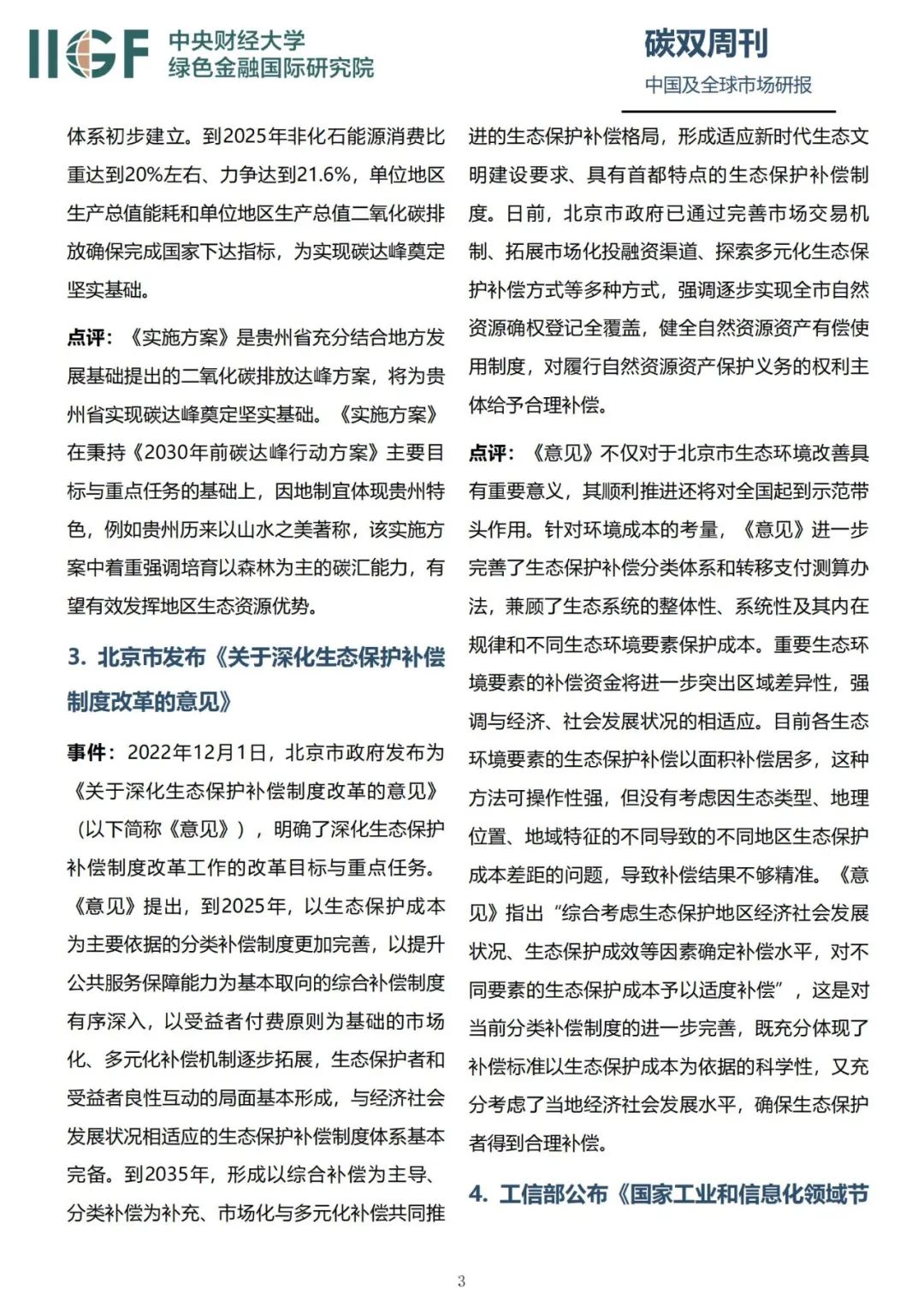 IIGF 中央财经大学
绿色金融国际研究院

碳双周刊
中国及全球市场研报

体系初步建立。到2025年非化石能源消费比重达到20%左右、力争达到21.6%，单位地区生产总值能耗和单位地区生产总值二氧化碳排放确保完成国家下达指标，为实现碳达峰奠定坚实基础。

点评：《实施方案》是贵州省充分结合地方发展基础提出的二氧化碳排放达峰方案，将为贵州省实现碳达峰奠定坚实基础。《实施方案》在秉持《2030年前碳达峰行动方案》主要目标与重点任务的基础上，因地制宜体现贵州特色，例如贵州历来以山水之美著称，该实施方案中着重强调培育以森林为主的碳汇能力，有望有效发挥地区生态资源优势。

3. 北京市发布《关于深化生态保护补偿制度改革的意见》

事件：2022年12月1日，北京市政府发布为《关于深化生态保护补偿制度改革的意见》（以下简称《意见》），明确了深化生态保护补偿制度改革工作的改革目标与重点任务。《意见》提出，到2025年，以生态保护成本为主要依据的分类补偿制度更加完善，以提升公共服务保障能力为基本取向的综合补偿制度有序深入，以受益者付费原则为基础的市场化、多元化补偿机制逐步拓展，生态保护者和受益者良性互动的局面基本形成，与经济社会发展状况相适应的生态保护补偿制度体系基本完备。到2035年，形成以综合补偿为主导、分类补偿为补充、市场化与多元化补偿共同推进的生态保护补偿格局，形成适应新时代生态文明建设要求、具有首都特点的生态保护补偿制度。日前，北京市政府已通过完善市场交易机制、拓展市场化投融资渠道、探索多元化生态保护补偿方式等多种方式，强调逐步实现全市自然资源确权登记全覆盖，健全自然资源资产有偿使用制度，对履行自然资源资产保护义务的权利主体给予合理补偿。

点评：《意见》不仅对于北京市生态环境改善具有重要意义，其顺利推进还将对全国起到示范带头作用。针对环境成本的考量，《意见》进一步完善了生态保护补偿分类体系和转移支付测算办法，兼顾了生态系统的整体性、系统性及其内在规律和不同生态环境要素保护成本。重要生态环境要素的补偿资金将进一步突出区域差异性，强调与经济、社会发展状况的相适应。目前各生态环境要素的生态保护补偿以面积补偿居多，这种方法可操作性强，但没有考虑因生态类型、地理位置、地域特征的不同导致的不同地区生态保护成本差距的问题，导致补偿结果不够精准。《意见》指出“综合考虑生态保护地区经济社会发展状况、生态保护成效等因素确定补偿水平，对不同要素的生态保护成本予以适度补偿”，这是对当前分类补偿制度的进一步完善，既充分体现了补偿标准以生态保护成本为依据的科学性，又充分考虑了当地经济社会发展水平，确保生态保护者得到合理补偿。

4. 工信部公布《国家工业和信息化领域节

3